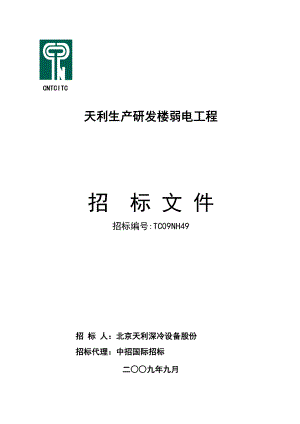 CNTCITC

天利生产研发楼弱电工程

招 标 文 件

招标编号:TC09NH49

招 标 人：北京天利深冷设备股份

招标代理：中招国际招标

二〇〇九年九月